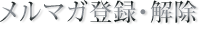 メルマガ登録･解除